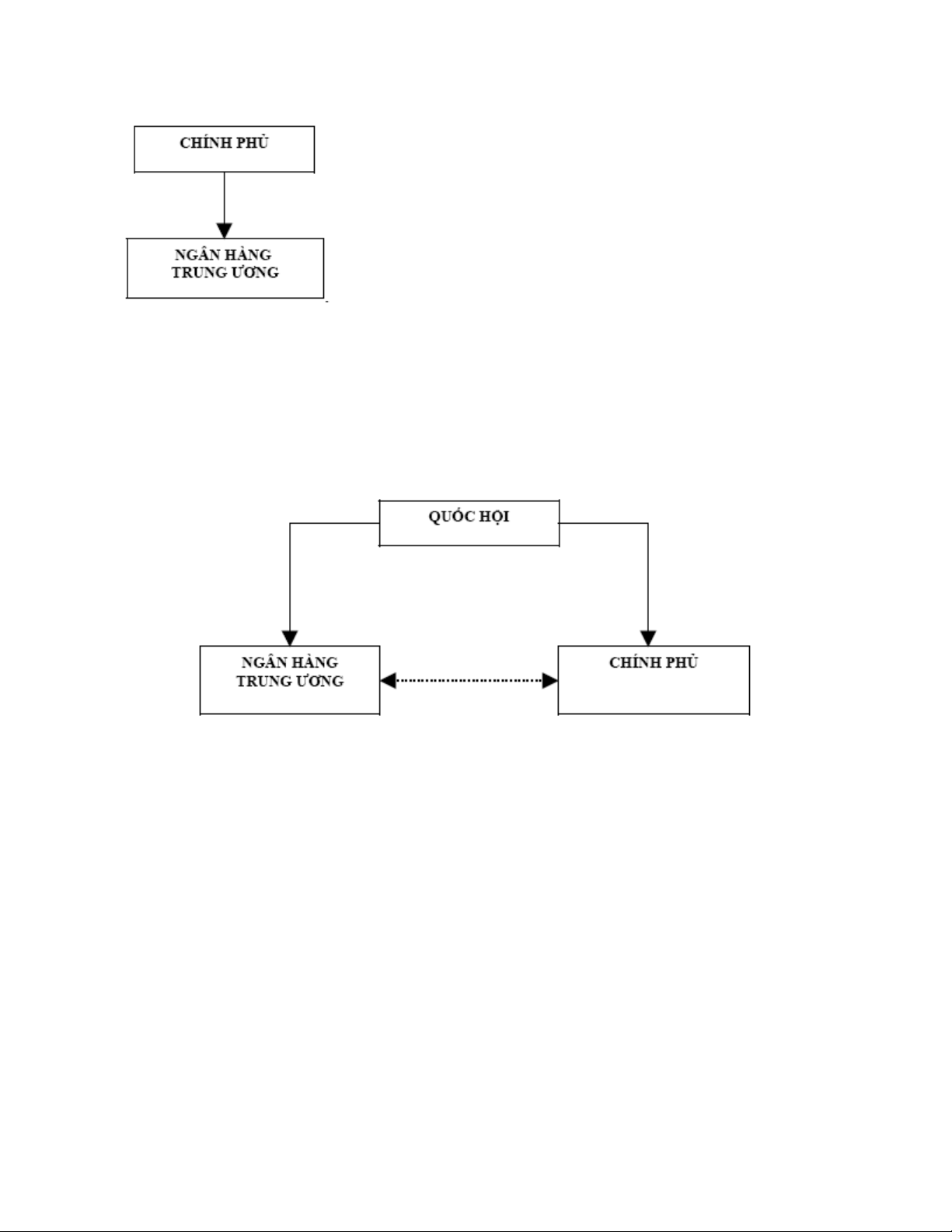 CHÍNH PHỦ

NGÂN HÀNG TRUNG ƯƠNG

QUỐC HỘI

NGÂN HÀNG TRUNG ƯƠNG

CHÍNH PHỦ